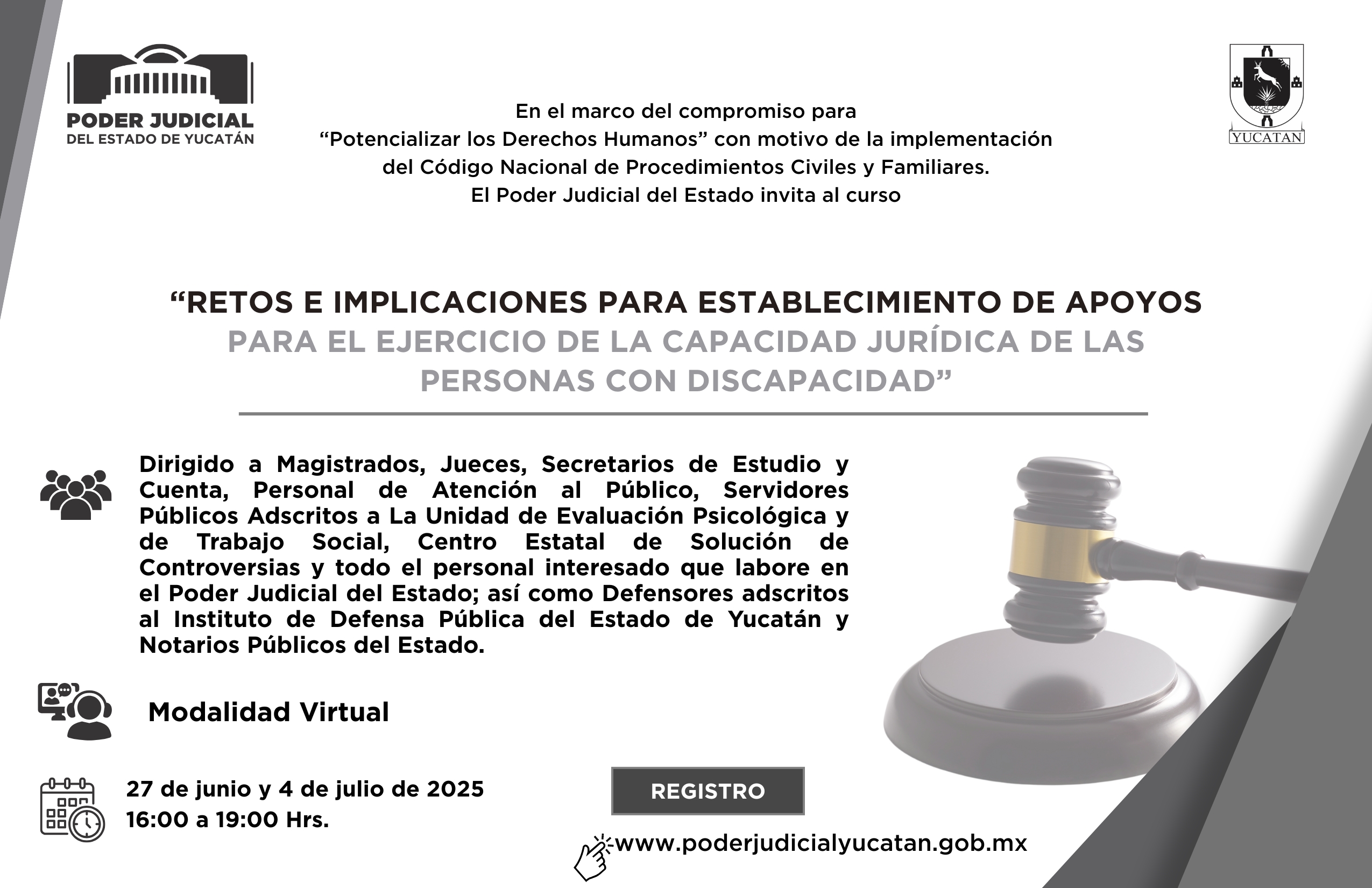 PODER JUDICIAL
DEL ESTADO DE YUCATÁN

YUCATAN

En el marco del compromiso para
“Potencializar los Derechos Humanos” con motivo de la implementación
del Código Nacional de Procedimientos Civiles y Familiares.
El Poder Judicial del Estado invita al curso

“RETOS E IMPLICACIONES PARA ESTABLECIMIENTO DE APOYOS PARA EL EJERCICIO DE LA CAPACIDAD JURÍDICA DE LAS PERSONAS CON DISCAPACIDAD”

Dirigido a Magistrados, Jueces, Secretarios de Estudio y Cuenta, Personal de Atención al Público, Servidores Públicos Adscritos a La Unidad de Evaluación Psicológica y de Trabajo Social, Centro Estatal de Solución de Controversias y todo el personal interesado que labore en el Poder Judicial del Estado; así como Defensores adscritos al Instituto de Defensa Pública del Estado de Yucatán y Notarios Públicos del Estado.

Modalidad Virtual

27 de junio y 4 de julio de 2025
16:00 a 19:00 Hrs.

REGISTRO

www.poderjudicialyucatan.gob.mx